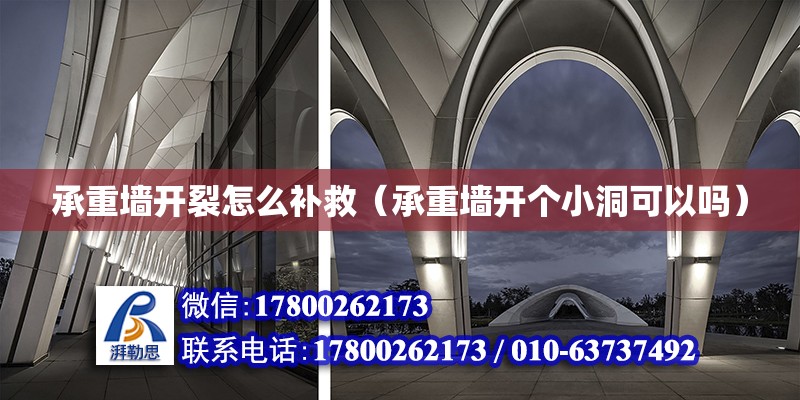 承重墙开裂怎么补救（承重墙开个小洞可以吗）

湃勒思

微信:17800262173

联系电话:17800262173 / 010-63737492